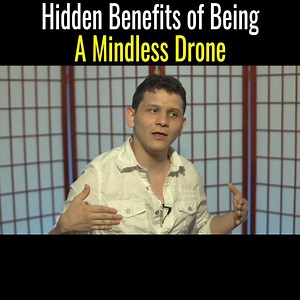 Hidden Benefits of Being
A Mindless Drone